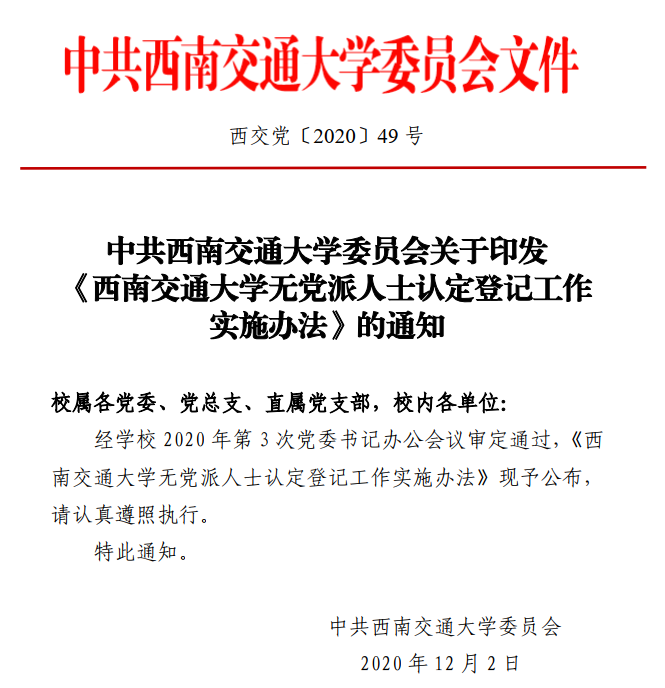 中共西南交通大学委员会文件

西交党〔2020〕49 号

中共西南交通大学委员会关于印发《西南交通大学无党派人士认定登记工作实施办法》的通知

校属各党委、党总支、直属党支部，校内各单位:

经学校 2020 年第 3 次党委书记办公会议审定通过，《西南交通大学无党派人士认定登记工作实施办法》现予公布，请认真遵照执行。

特此通知。

中共西南交通大学委员会

2020 年 12 月 2 日